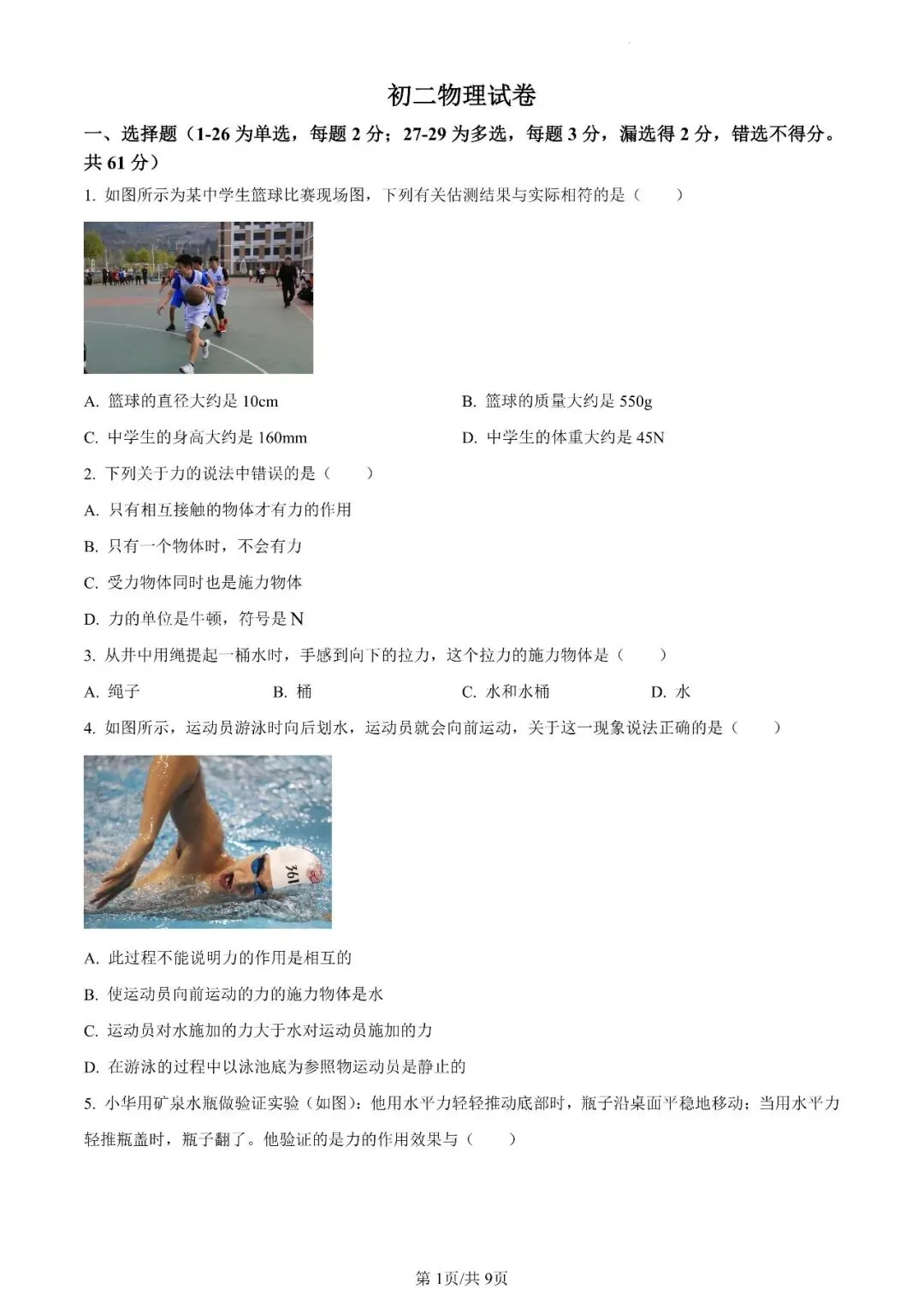 初二物理试卷

一、选择题（1-26 为单选，每题 2 分；27-29 为多选，每题 3 分，漏选得 2 分，错选不得分。共 61 分）

1. 如图所示为某中学生篮球比赛现场图，下列有关估测结果与实际相符的是（　　）

A. 篮球的直径大约是 10cm

B. 篮球的质量大约是 550g

C. 中学生的身高大约是 160mm

D. 中学生的体重大约是 45N

2. 下列关于力的说法中错误的是（　　）

A. 只有相互接触的物体才有力的作用

B. 只有一个物体时，不会有力

C. 受力物体同时也是施力物体

D. 力的单位是牛顿，符号是 N

3. 从井中用绳提起一桶水时，手感到向下的拉力，这个拉力的施力物体是（　　）

A. 绳子　　B. 桶　　C. 水和水桶　　D. 水

4. 如图所示，运动员游泳时向后划水，运动员就会向前运动，关于这一现象说法正确的是（　　）

391

A. 此过程不能说明力的作用是相互的

B. 使运动员向前运动的力的施力物体是水

C. 运动员对水施加的力大于水对运动员施加的力

D. 在游泳的过程中以泳池底为参照物运动员是静止的

5. 小华用矿泉水瓶做验证实验（如图）：他用水平力轻轻推动底部时，瓶子沿桌面平稳地移动；当用水平力轻推瓶盖时，瓶子翻了。他验证的是力的作用效果与（　　）

第 1页/共 9页